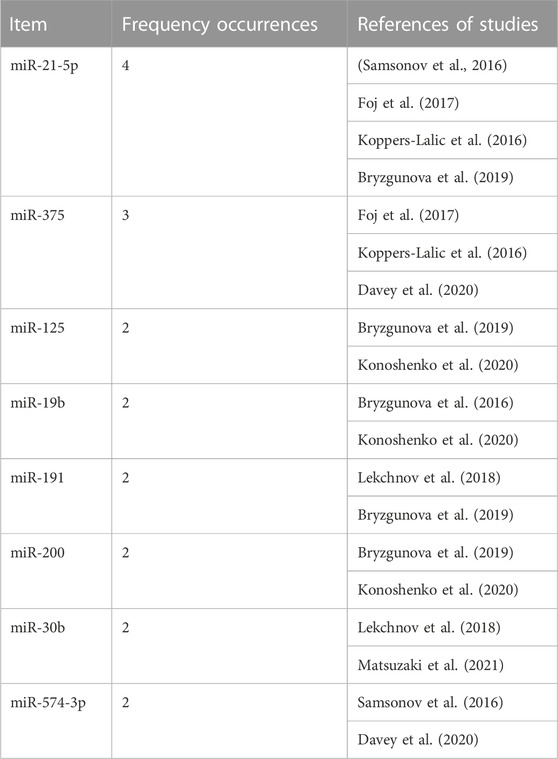 | Item | Frequency occurrences | References of studies |
|---|---|---|
| miR-21-5p | 4 | (Samsonov et al., 2016) |
| | | Foj et al. (2017) |
| | | Koppers-Lalic et al. (2016) |
| | | Bryzgunova et al. (2019) |
| miR-375 | 3 | Foj et al. (2017) |
| | | Koppers-Lalic et al. (2016) |
| | | Davey et al. (2020) |
| miR-125 | 2 | Bryzgunova et al. (2019) |
| | | Konoshenko et al. (2020) |
| miR-19b | 2 | Bryzgunova et al. (2016) |
| | | Konoshenko et al. (2020) |
| miR-191 | 2 | Lekchnov et al. (2018) |
| | | Bryzgunova et al. (2019) |
| miR-200 | 2 | Bryzgunova et al. (2019) |
| | | Konoshenko et al. (2020) |
| miR-30b | 2 | Lekchnov et al. (2018) |
| | | Matsuzaki et al. (2021) |
| miR-574-3p | 2 | Samsonov et al. (2016) |
| | | Davey et al. (2020) |